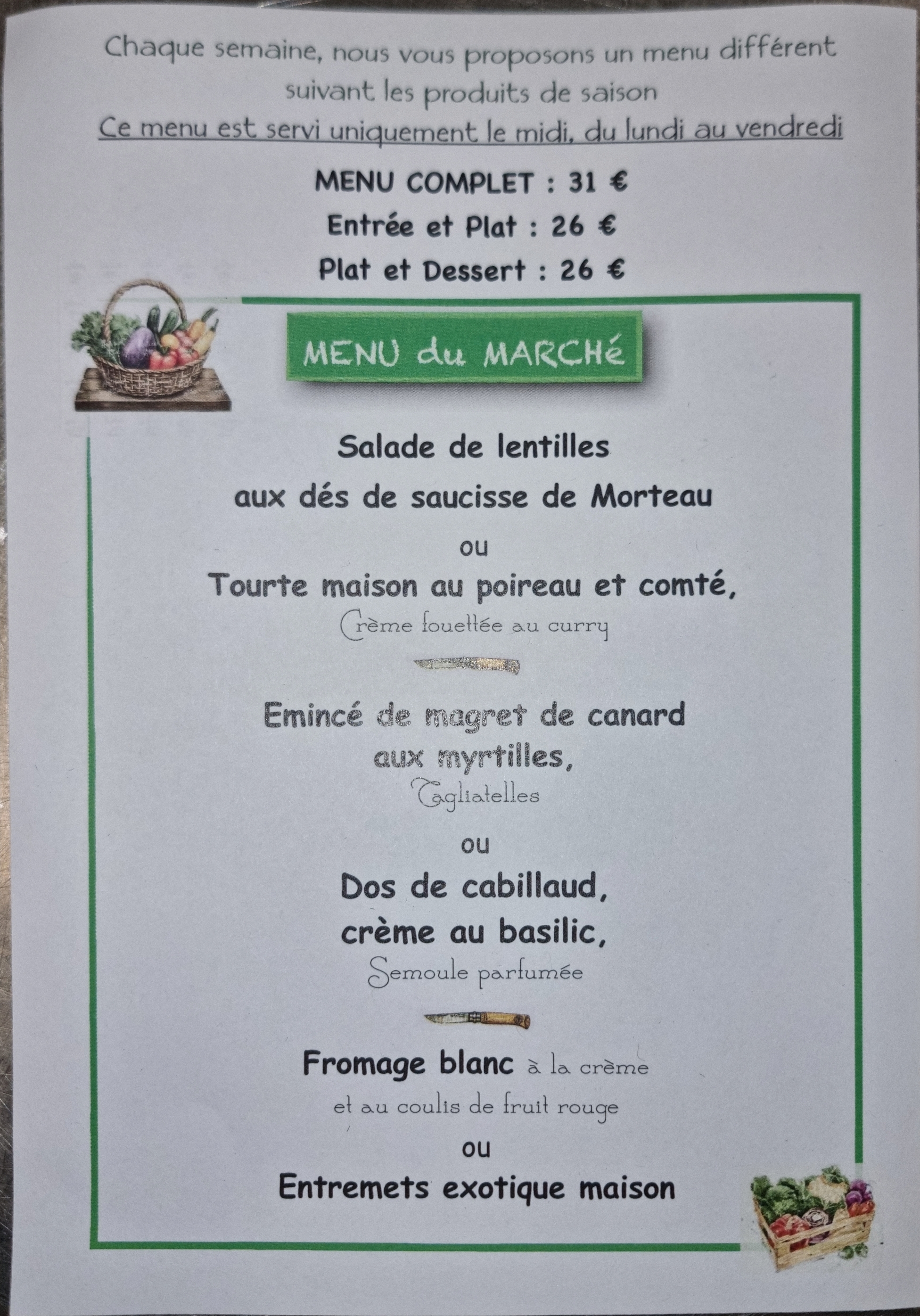 Chaque semaine, nous vous proposons un menu différent suivant les produits de saison

Ce menu est servi uniquement le midi, du lundi au vendredi

MENU COMPLET : 31 €

Entrée et Plat : 26 €

Plat et Dessert : 26 €

MENU du MARCHÉ

Salade de lentilles
aux dés de saucisse de Morteau

ou

Tourte maison au poireau et comté,
Crème fouettée au curry

Emincé de magret de canard
aux myrtilles,
Tagliatelles

ou

Dos de cabillaud,
crème au basilic,
Semoule parfumée

Fromage blanc à la crème
et au coulis de fruit rouge

ou

Entremets exotique maison